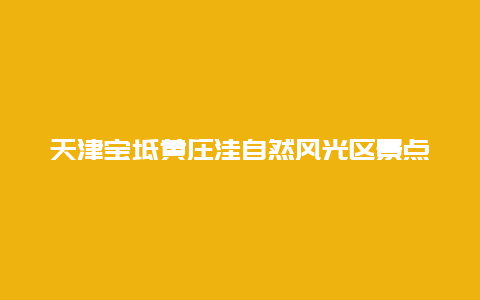 天津宝坻黄庄洼自然风光区景点